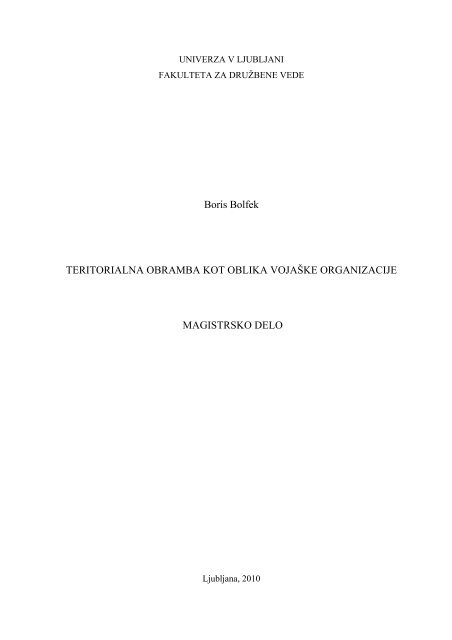 UNIVERZA V LJUBLJANI
FAKULTETA ZA DRUŽBENE VEDE

Boris Bolfek

TERITORIALNA OBRAMBA KOT OBLIKA VOJAŠKE ORGANIZACIJE

MAGISTRSKO DELO

Ljubljana, 2010